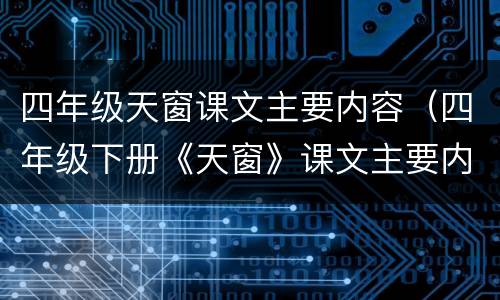 四年级天窗课文主要内容（四年级下册《天窗》课文主要内